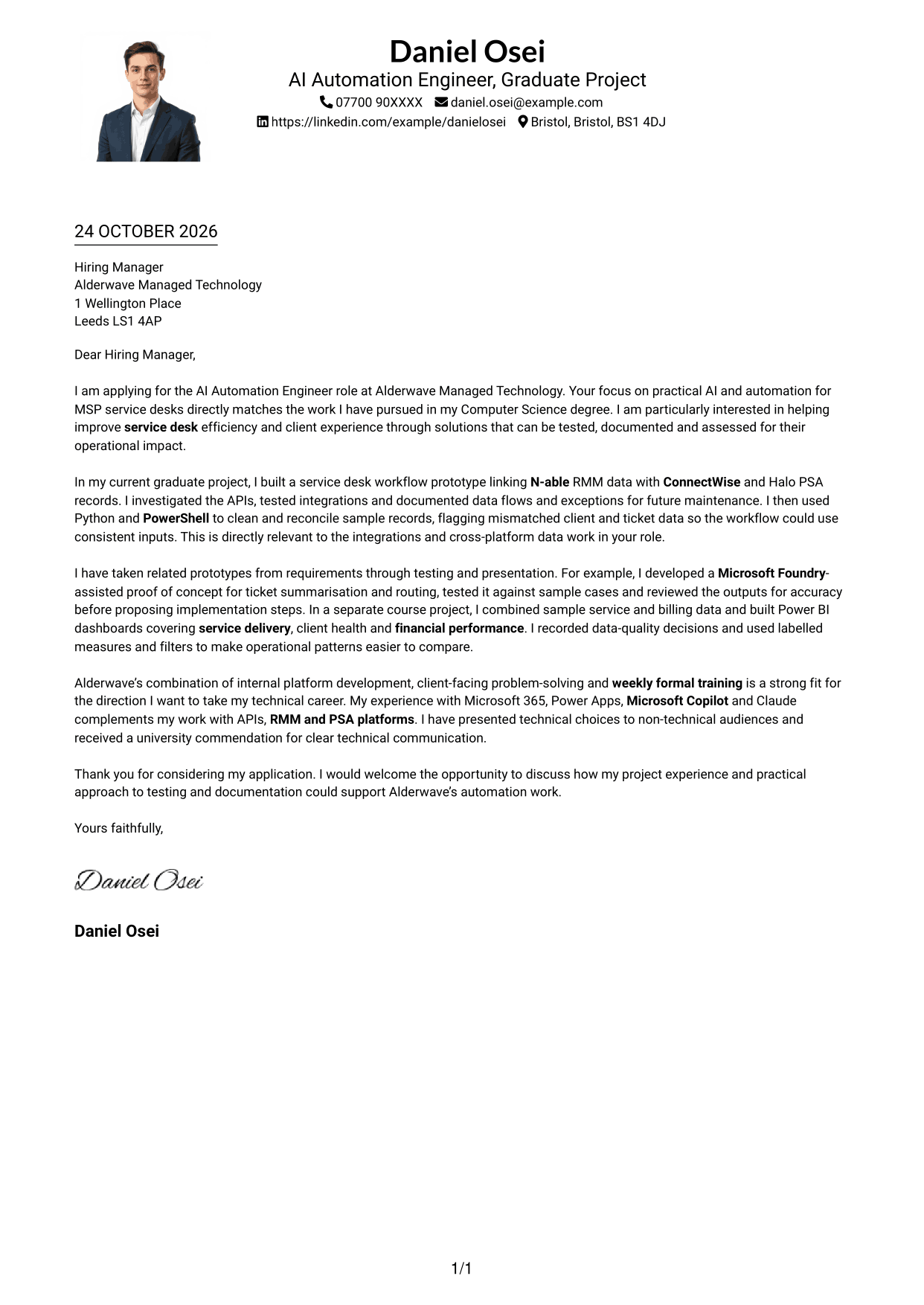 Daniel Osei
AI Automation Engineer, Graduate Project
07700 90XXXX daniel.osei@example.com
https://linkedin.com/example/danielosei Bristol, Bristol, BS1 4DJ

24 OCTOBER 2026

Hiring Manager
Alderwave Managed Technology
1 Wellington Place
Leeds LS1 4AP

Dear Hiring Manager,

I am applying for the AI Automation Engineer role at Alderwave Managed Technology. Your focus on practical AI and automation for MSP service desks directly matches the work I have pursued in my Computer Science degree. I am particularly interested in helping improve service desk efficiency and client experience through solutions that can be tested, documented and assessed for their operational impact.

In my current graduate project, I built a service desk workflow prototype linking N-able RMM data with ConnectWise and Halo PSA records. I investigated the APIs, tested integrations and documented data flows and exceptions for future maintenance. I then used Python and PowerShell to clean and reconcile sample records, flagging mismatched client and ticket data so the workflow could use consistent inputs. This is directly relevant to the integrations and cross-platform data work in your role.

I have taken related prototypes from requirements through testing and presentation. For example, I developed a Microsoft Foundry-assisted proof of concept for ticket summarisation and routing, tested it against sample cases and reviewed the outputs for accuracy before proposing implementation steps. In a separate course project, I combined sample service and billing data and built Power BI dashboards covering service delivery, client health and financial performance. I recorded data-quality decisions and used labelled measures and filters to make operational patterns easier to compare.

Alderwave's combination of internal platform development, client-facing problem-solving and weekly formal training is a strong fit for the direction I want to take my technical career. My experience with Microsoft 365, Power Apps, Microsoft Copilot and Claude complements my work with APIs, RMM and PSA platforms. I have presented technical choices to non-technical audiences and received a university commendation for clear technical communication.

Thank you for considering my application. I would welcome the opportunity to discuss how my project experience and practical approach to testing and documentation could support Alderwave's automation work.

Yours faithfully,

Daniel Osei

Daniel Osei

1/1